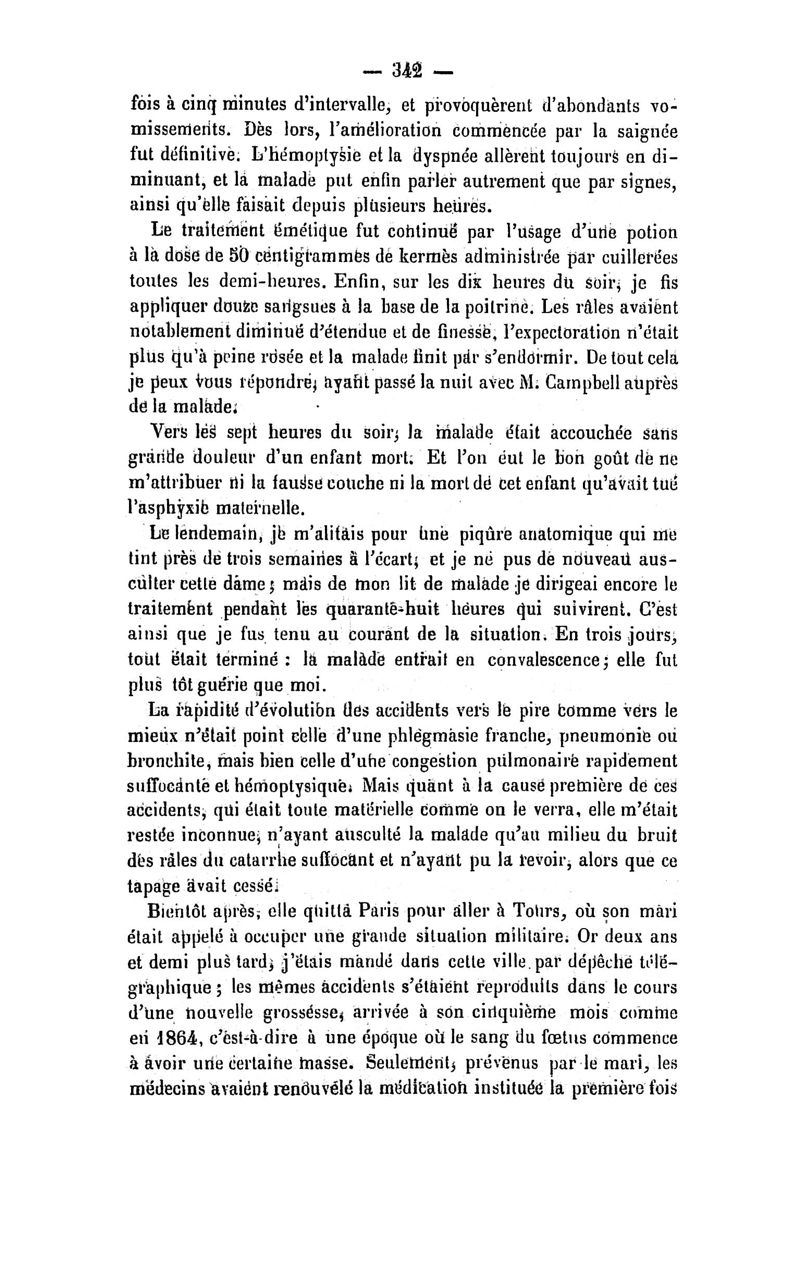 — 342 —

fois à cinq minutes d'intervalle, et provoquèrent d'abondants vomissements. Dès lors, l'amélioration commencée par la saignée fut définitive. L'hémoptysie et la dyspnée allèrent toujours en diminuant, et la malade put enfin parler autrement que par signes, ainsi qu'elle faisait depuis plusieurs heures.

Le traitement émétique fut continué par l'usage d'une potion à la dose de 50 centigrammes de kermès administrée par cuillerées toutes les demi-heures. Enfin, sur les dix heures du soir, je fis appliquer douze sangsues à la base de la poitrine. Les râles avaient notablement diminué d'étendue et de finesse, l'expectoration n'était plus qu'à peine rosée et la malade finit par s'endormir. De tout cela je peux vous répondre, ayant passé la nuit avec M. Campbell auprès de la malade.

Vers les sept heures du soir, la malade était accouchée sans grande douleur d'un enfant mort. Et l'on eut le bon goût de ne m'attribuer ni la fausse couche ni la mort de cet enfant qu'avait tué l'asphyxie maternelle.

Le lendemain, je m'alitais pour une piqûre anatomique qui me tint près de trois semaines à l'écart; et je ne pus de nouveau ausculter cette dame; mais de mon lit de malade je dirigeai encore le traitement pendant les quarante-huit heures qui suivirent. C'est ainsi que je fus tenu au courant de la situation. En trois jours, tout était terminé : la malade entrait en convalescence; elle fut plus tôt guérie que moi.

La rapidité d'évolution des accidents vers le pire comme vers le mieux n'était point celle d'une phlegmasie franche, pneumonie ou bronchite, mais bien celle d'une congestion pulmonaire rapidement suffocante et hémoptysique. Mais quant à la cause première de ces accidents, qui était toute matérielle comme on le verra, elle m'était restée inconnue, n'ayant ausculté la malade qu'au milieu du bruit des râles du catarrhe suffocant et n'ayant pu la revoir, alors que ce tapage avait cessé.

Bientôt après, elle quitta Paris pour aller à Tours, où son mari était appelé à occuper une grande situation militaire. Or deux ans et demi plus tard, j'étais mandé dans cette ville par dépêche télégraphique; les mêmes accidents s'étaient reproduits dans le cours d'une nouvelle grossesse, arrivée à son cinquième mois comme en 1864, c'est-à-dire à une époque où le sang du fœtus commence à avoir une certaine masse. Seulement, prévenus par le mari, les médecins avaient renouvelé la médication instituée la première fois